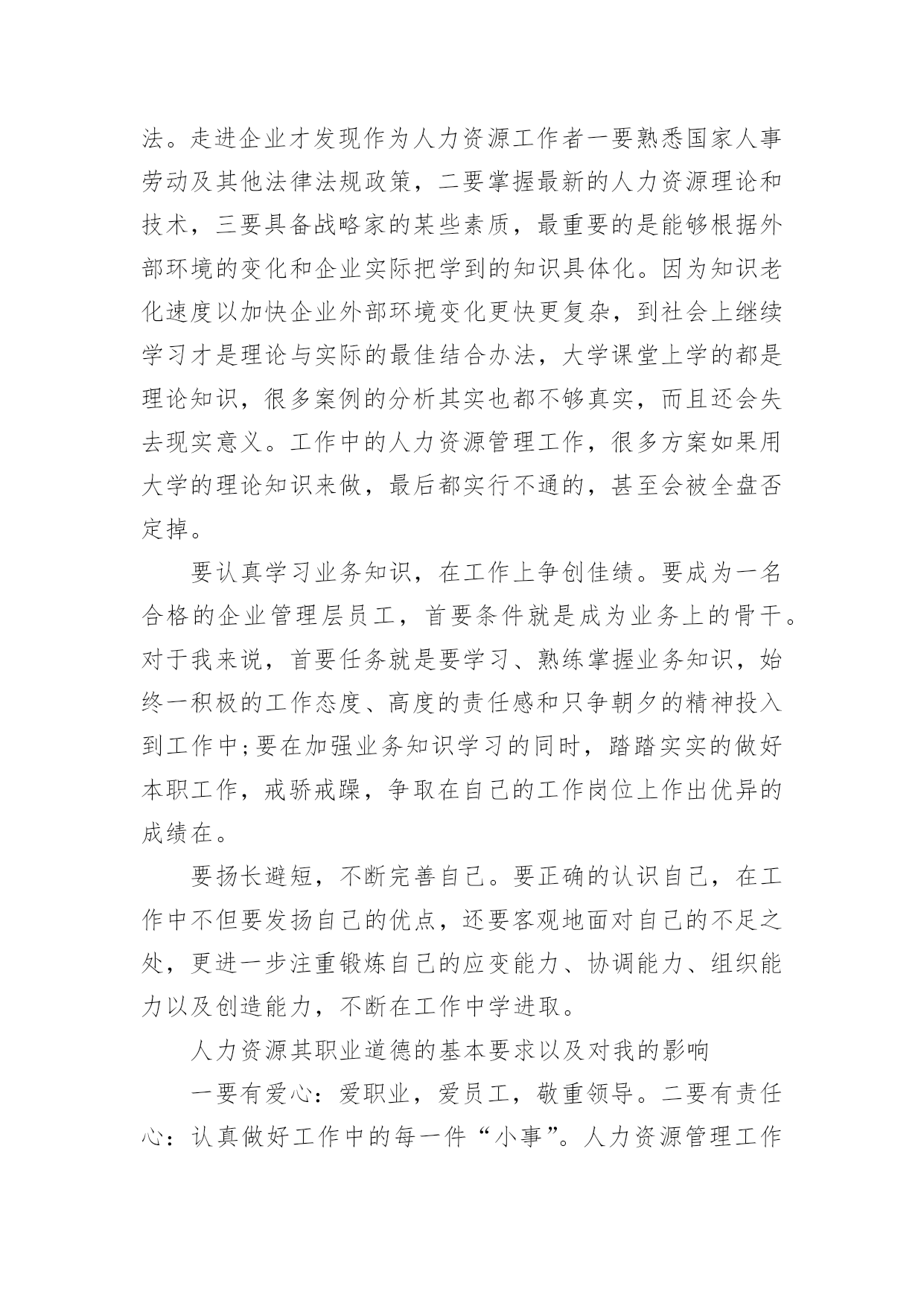 法。走进企业才发现作为人力资源工作者一要熟悉国家人事劳动及其他法律法规政策，二要掌握最新的人力资源理论和技术，三要具备战略家的某些素质，最重要的是能够根据外部环境的变化和企业实际把学到的知识具体化。因为知识老化速度以加快企业外部环境变化更快更复杂，到社会上继续学习才是理论与实际的最佳结合办法，大学课堂上学的都是理论知识，很多案例的分析其实也都不够真实，而且还会失去现实意义。工作中的人力资源管理工作，很多方案如果用大学的理论知识来做，最后都实行不通的，甚至会被全盘否定掉。

要认真学习业务知识，在工作上争创佳绩。要成为一名合格的企业管理层员工，首要条件就是成为业务上的骨干。对于我来说，首要任务就是要学习、熟练掌握业务知识，始终一积极的工作态度、高度的责任感和只争朝夕的精神投入到工作中;要在加强业务知识学习的同时，踏踏实实的做好本职工作，戒骄戒躁，争取在自己的工作岗位上作出优异的成绩在。

要扬长避短，不断完善自己。要正确的认识自己，在工作中不但要发扬自己的优点，还要客观地面对自己的不足之处，更进一步注重锻炼自己的应变能力、协调能力、组织能力以及创造能力，不断在工作中学进取。

人力资源其职业道德的基本要求以及对我的影响

一要有爱心：爱职业，爱员工，敬重领导。二要有责任心：认真做好工作中的每一件“小事”。人力资源管理工作